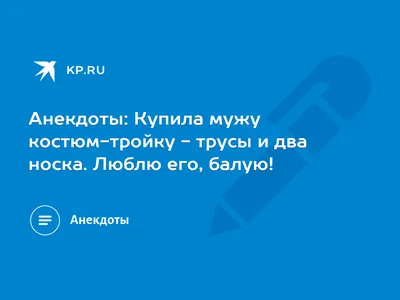 KP.RU

Анекдоты: Купила мужу костюм-тройку - трусы и два носка. Люблю его, балую!

Анекдоты